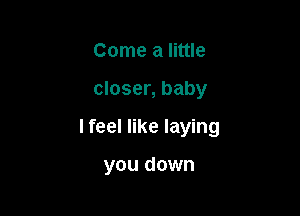 Come a little
closer, baby
I feel like laying
you down